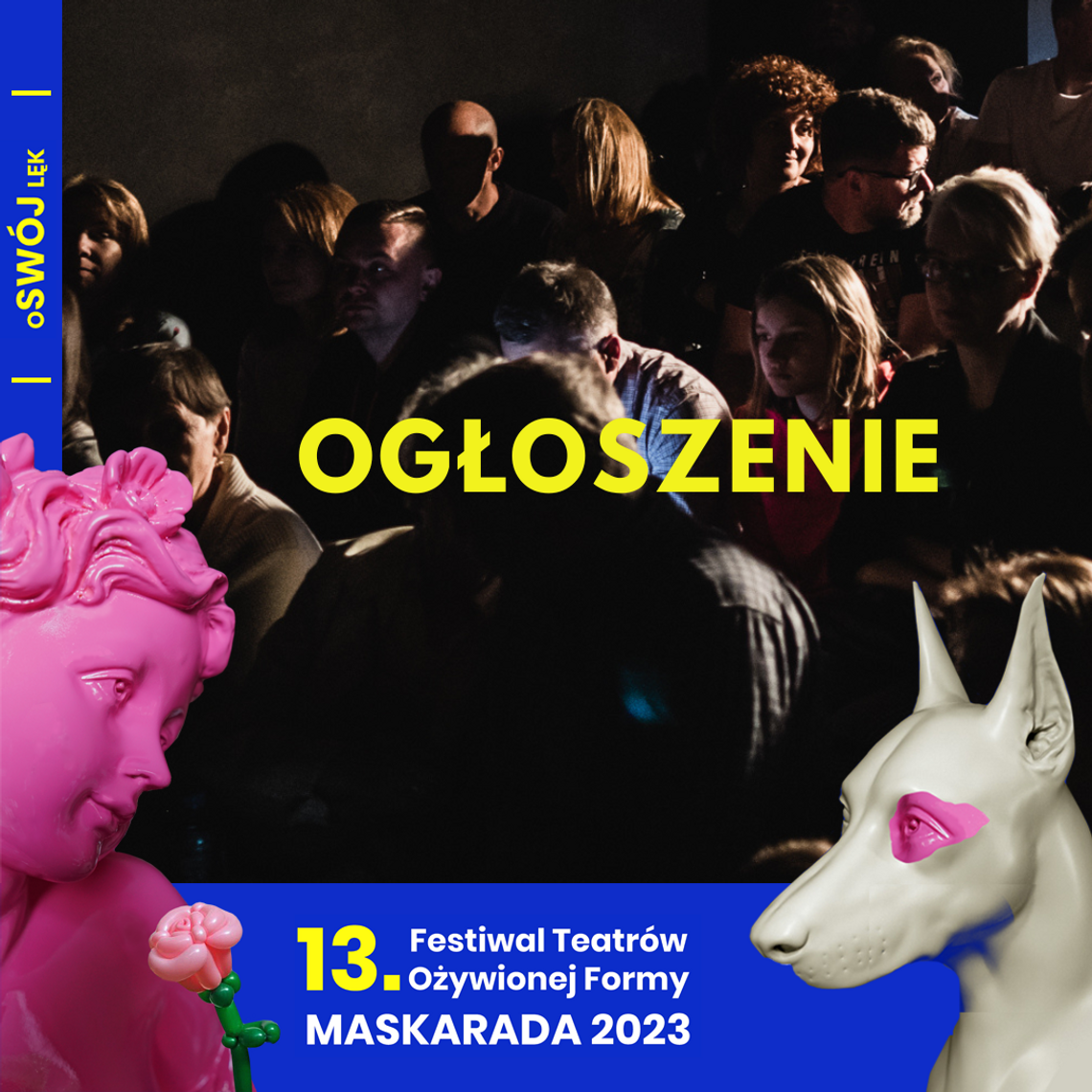 oSWÓJ LĘK

OGŁOSZENIE

13. Festiwal Teatrów Ożywionej Formy
MASKARADA 2023